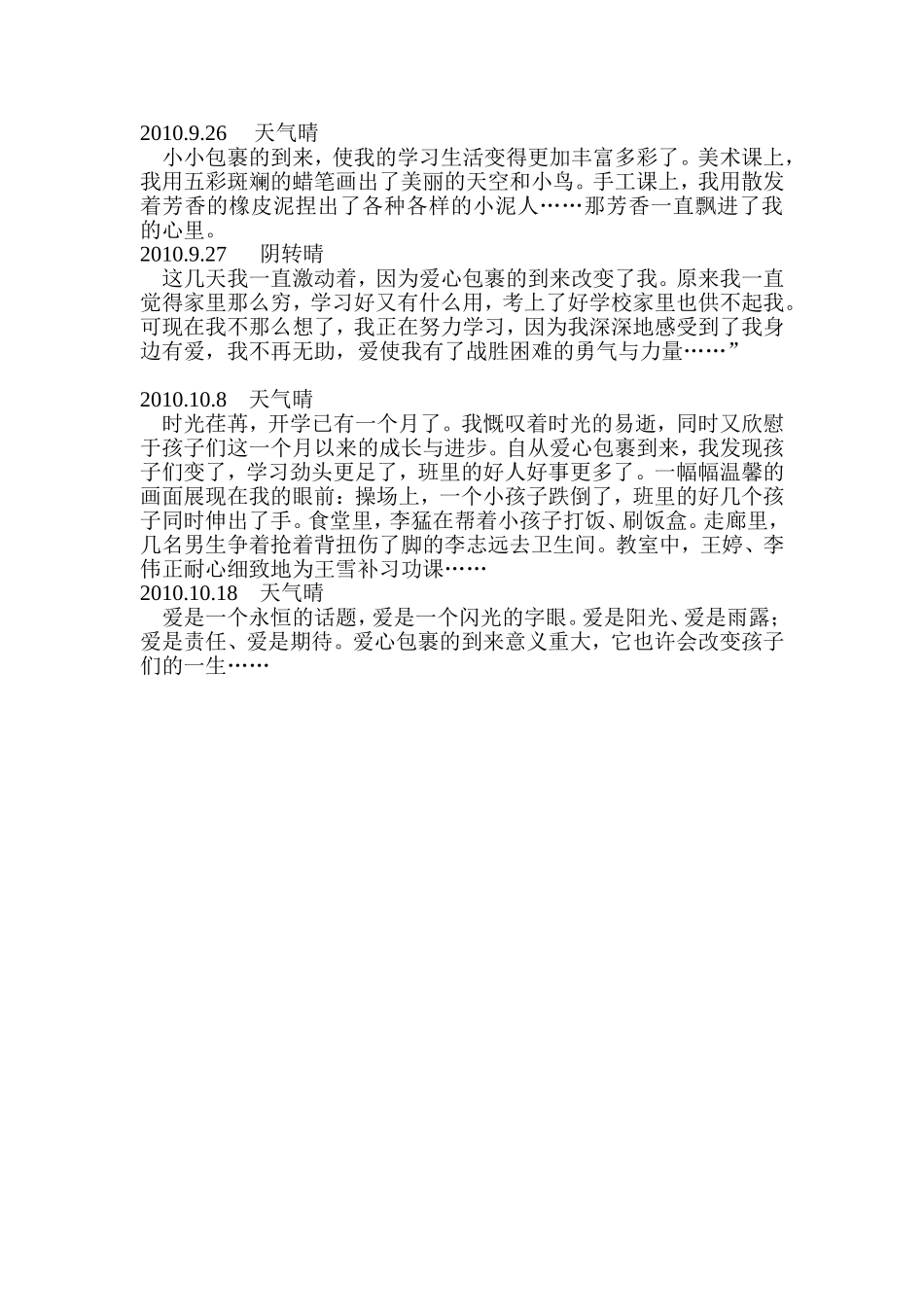 2010.9.26　天气晴

小小包裹的到来，使我的学习生活变得更加丰富多彩了。美术课上，我用五彩斑斓的蜡笔画出了美丽的天空和小鸟。手工课上，我用散发着芳香的橡皮泥捏出了各种各样的小泥人……那芳香一直飘进了我的心里。

2010.9.27　阴转晴

这几天我一直激动着，因为爱心包裹的到来改变了我。原来我一直觉得家里那么穷，学习好又有什么用，考上了好学校家里也供不起我。可现在我不那么想了，我正在努力学习，因为我深深地感受到了我身边有爱，我不再无助，爱使我有了战胜困难的勇气与力量……”

2010.10.8　天气晴

时光荏苒，开学已有一个月了。我慨叹着时光的易逝，同时又欣慰于孩子们这一个月以来的成长与进步。自从爱心包裹到来，我发现孩子们变了，学习劲头更足了，班里的好人好事更多了。一幅幅温馨的画面展现在我的眼前：操场上，一个小孩子跌倒了，班里的好几个孩子同时伸出了手。食堂里，李猛在帮着小孩子打饭、刷饭盒。走廊里，几名男生争着抢着背扭伤了脚的李志远去卫生间。教室中，王婷、李伟正耐心细致地为王雪补习功课……

2010.10.18　天气晴

爱是一个永恒的话题，爱是一个闪光的字眼。爱是阳光、爱是雨露；爱是责任、爱是期待。爱心包裹的到来意义重大，它也许会改变孩子们的一生……